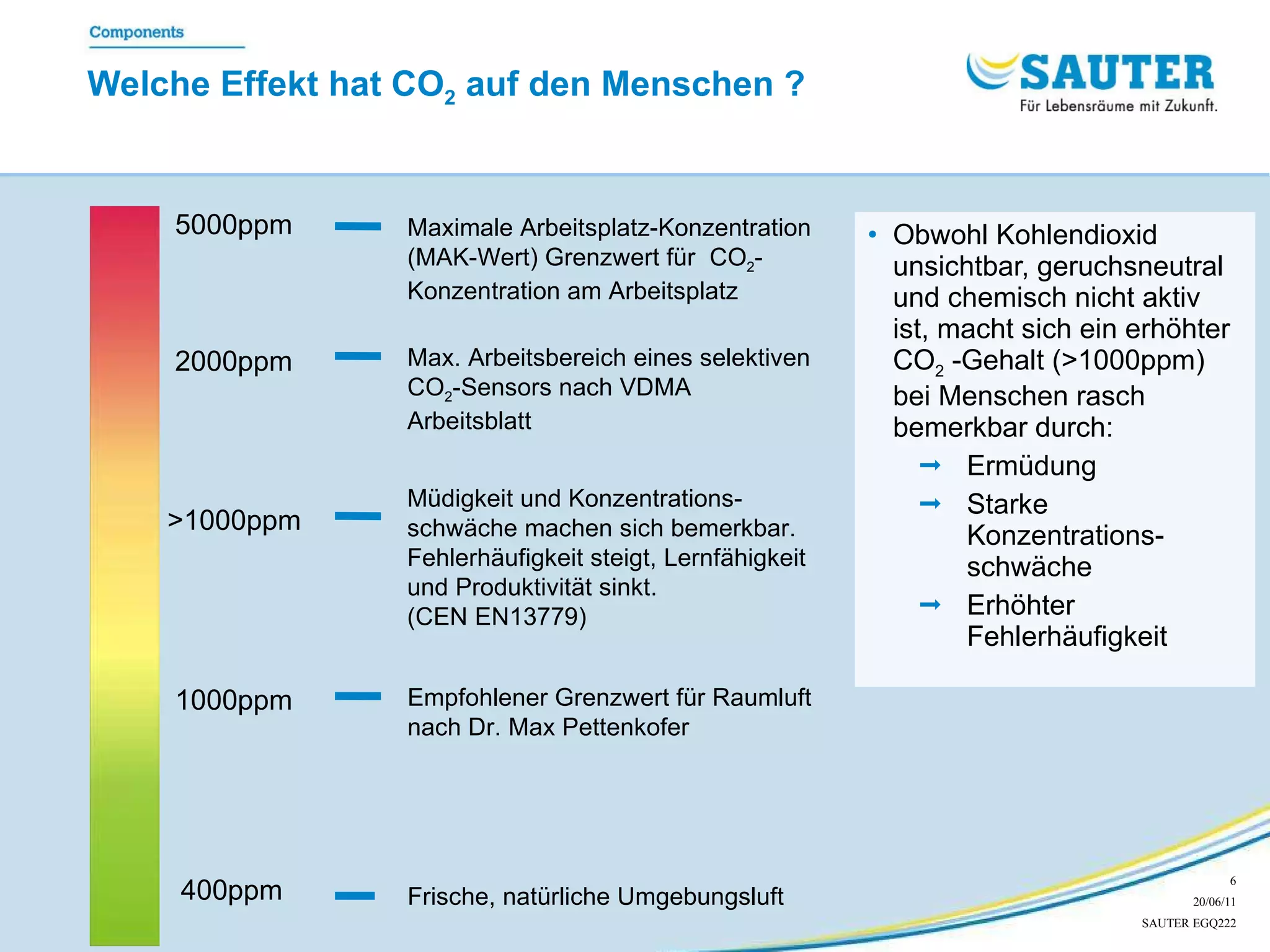 Components

Welche Effekt hat $CO_2$ auf den Menschen ?

SAUTER
Für Lebensräume mit Zukunft.

5000ppm — Maximale Arbeitsplatz-Konzentration (MAK-Wert) Grenzwert für $CO_2$-Konzentration am Arbeitsplatz

2000ppm — Max. Arbeitsbereich eines selektiven $CO_2$-Sensors nach VDMA Arbeitsblatt

>1000ppm — Müdigkeit und Konzentrationsschwäche machen sich bemerkbar. Fehlerhäufigkeit steigt, Lernfähigkeit und Produktivität sinkt. (CEN EN13779)

1000ppm — Empfohlener Grenzwert für Raumluft nach Dr. Max Pettenkofer

400ppm — Frische, natürliche Umgebungsluft

• Obwohl Kohlendioxid unsichtbar, geruchsneutral und chemisch nicht aktiv ist, macht sich ein erhöhter $CO_2$ -Gehalt (>1000ppm) bei Menschen rasch bemerkbar durch:
→ Ermüdung
→ Starke Konzentrationsschwäche
→ Erhöhter Fehlerhäufigkeit

6
20/06/11
SAUTER EGQ222